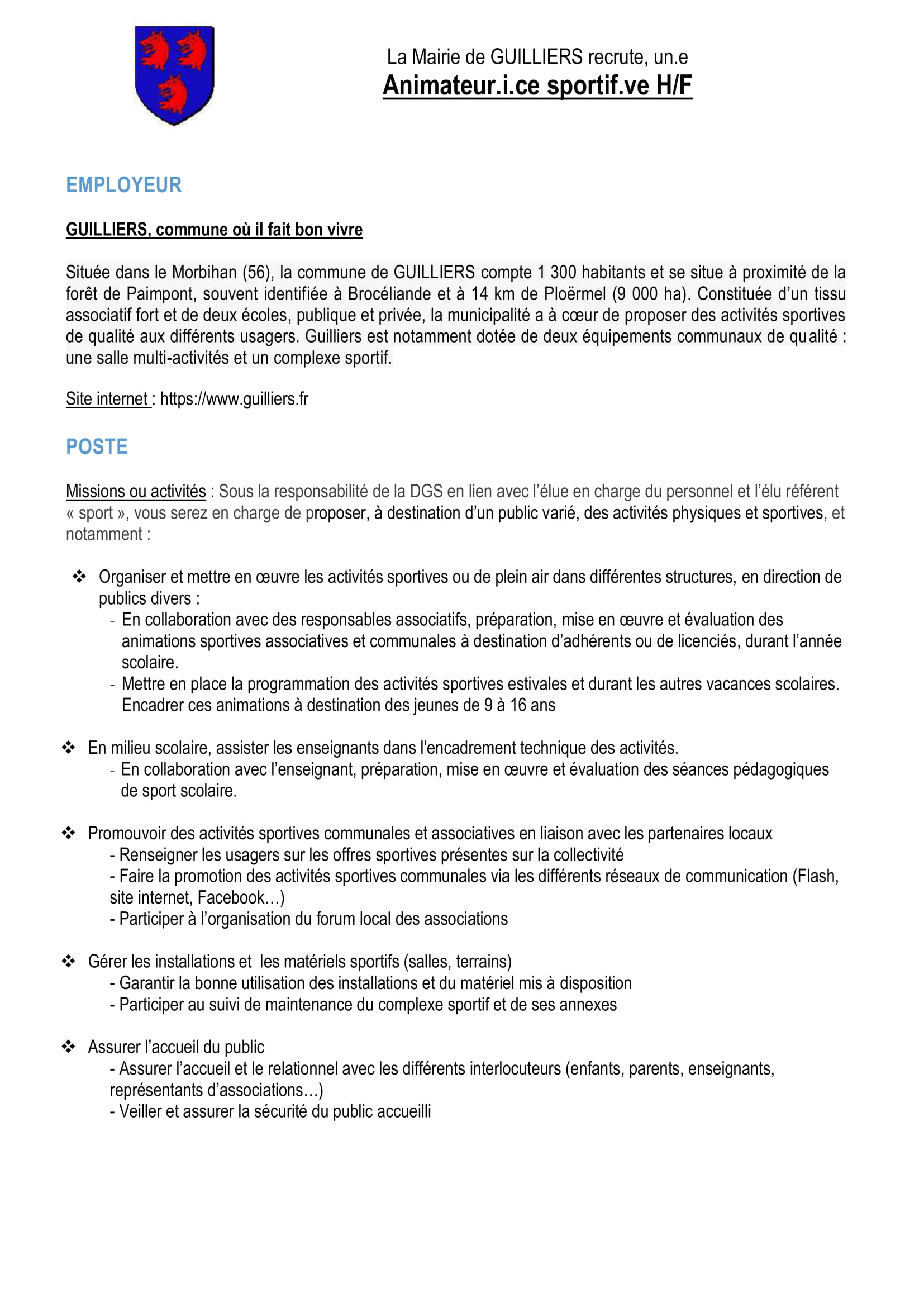 La Mairie de GUILLIERS recrute, un.e
Animateur.i.ce sportif.ve H/F

EMPLOYEUR

GUILLIERS, commune où il fait bon vivre

Située dans le Morbihan (56), la commune de GUILLIERS compte 1 300 habitants et se situe à proximité de la forêt de Paimpont, souvent identifiée à Brocéliande et à 14 km de Ploërmel (9 000 ha). Constituée d'un tissu associatif fort et de deux écoles, publique et privée, la municipalité a à cœur de proposer des activités sportives de qualité aux différents usagers. Guilliers est notamment dotée de deux équipements communaux de qualité : une salle multi-activités et un complexe sportif.

Site internet : https://www.guilliers.fr

POSTE

Missions ou activités : Sous la responsabilité de la DGS en lien avec l'élue en charge du personnel et l'élu référent « sport », vous serez en charge de proposer, à destination d'un public varié, des activités physiques et sportives, et notamment :

❖ Organiser et mettre en œuvre les activités sportives ou de plein air dans différentes structures, en direction de publics divers :
- En collaboration avec des responsables associatifs, préparation, mise en œuvre et évaluation des animations sportives associatives et communales à destination d'adhérents ou de licenciés, durant l'année scolaire.
- Mettre en place la programmation des activités sportives estivales et durant les autres vacances scolaires. Encadrer ces animations à destination des jeunes de 9 à 16 ans

❖ En milieu scolaire, assister les enseignants dans l'encadrement technique des activités.
- En collaboration avec l'enseignant, préparation, mise en œuvre et évaluation des séances pédagogiques de sport scolaire.

❖ Promouvoir des activités sportives communales et associatives en liaison avec les partenaires locaux
- Renseigner les usagers sur les offres sportives présentes sur la collectivité
- Faire la promotion des activités sportives communales via les différents réseaux de communication (Flash, site internet, Facebook…)
- Participer à l'organisation du forum local des associations

❖ Gérer les installations et les matériels sportifs (salles, terrains)
- Garantir la bonne utilisation des installations et du matériel mis à disposition
- Participer au suivi de maintenance du complexe sportif et de ses annexes

❖ Assurer l'accueil du public
- Assurer l'accueil et le relationnel avec les différents interlocuteurs (enfants, parents, enseignants, représentants d'associations…)
- Veiller et assurer la sécurité du public accueilli